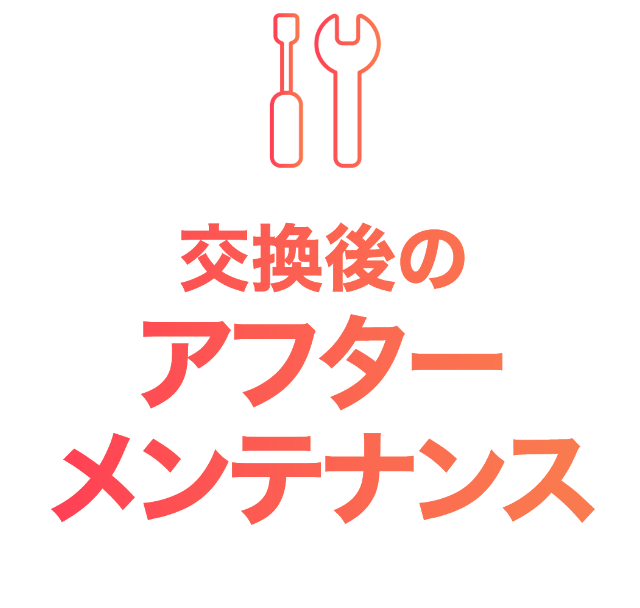 交換後の
アフター
メンテナンス